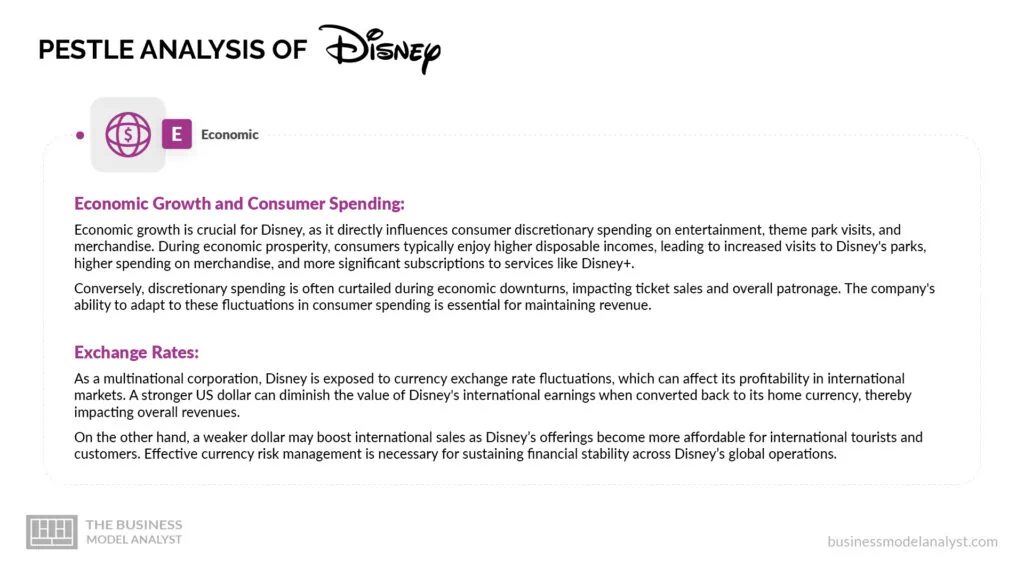 PESTLE ANALYSIS OF Disney

E Economic

Economic Growth and Consumer Spending:

Economic growth is crucial for Disney, as it directly influences consumer discretionary spending on entertainment, theme park visits, and merchandise. During economic prosperity, consumers typically enjoy higher disposable incomes, leading to increased visits to Disney's parks, higher spending on merchandise, and more significant subscriptions to services like Disney+.

Conversely, discretionary spending is often curtailed during economic downturns, impacting ticket sales and overall patronage. The company's ability to adapt to these fluctuations in consumer spending is essential for maintaining revenue.

Exchange Rates:

As a multinational corporation, Disney is exposed to currency exchange rate fluctuations, which can affect its profitability in international markets. A stronger US dollar can diminish the value of Disney's international earnings when converted back to its home currency, thereby impacting overall revenues.

On the other hand, a weaker dollar may boost international sales as Disney's offerings become more affordable for international tourists and customers. Effective currency risk management is necessary for sustaining financial stability across Disney's global operations.

THE BUSINESS MODEL ANALYST

businessmodelanalyst.com